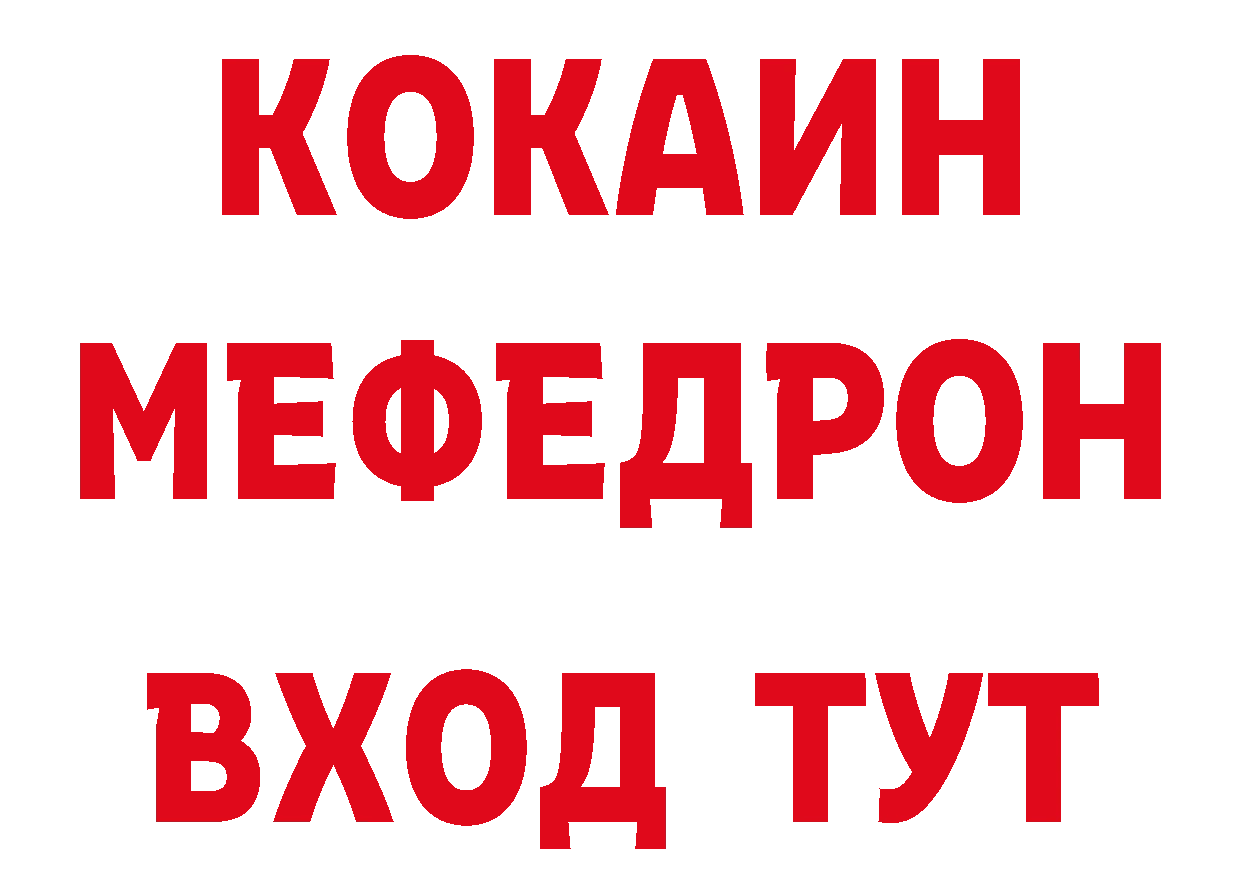 КОКАИН МЕФЕДРОН ВХОД ТУТ